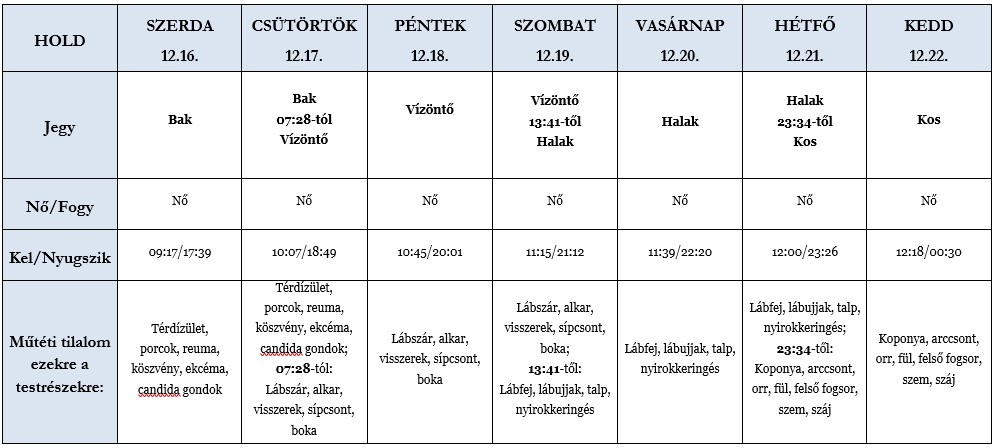 | HOLD | SZERDA 12.16. | CSÜTÖRTÖK 12.17. | PÉNTEK 12.18. | SZOMBAT 12.19. | VASÁRNAP 12.20. | HÉTFŐ 12.21. | KEDD 12.22. |
|---|---|---|---|---|---|---|---|
| Jegy | Bak | Bak 07:28-tól Vízöntő | Vízöntő | Vízöntő 13:41-től Halak | Halak | Halak 23:34-től Kos | Kos |
| Nő/Fogy | Nő | Nő | Nő | Nő | Nő | Nő | Nő |
| Kel/Nyugszik | 09:17/17:39 | 10:07/18:49 | 10:45/20:01 | 11:15/21:12 | 11:39/22:20 | 12:00/23:26 | 12:18/00:30 |
| Műtéti tilalom ezekre a testrészekre: | Térdízület, porcok, reuma, köszvény, ekcéma, candida gondok | Térdízület, porcok, reuma, köszvény, ekcéma, candida gondok; 07:28-tól: Lábszár, alkar, visszerek, sípcsont, boka | Lábszár, alkar, visszerek, sípcsont, boka | Lábszár, alkar, visszerek, sípcsont, boka; 13:41-től: Lábfej, lábujjak, talp, nyirokkeringés | Lábfej, lábujjak, talp, nyirokkeringés | Lábfej, lábujjak, talp, nyirokkeringés; 23:34-től: Koponya, arccsont, orr, fül, felső fogsor, szem, száj | Koponya, arccsont, orr, fül, felső fogsor, szem, száj |